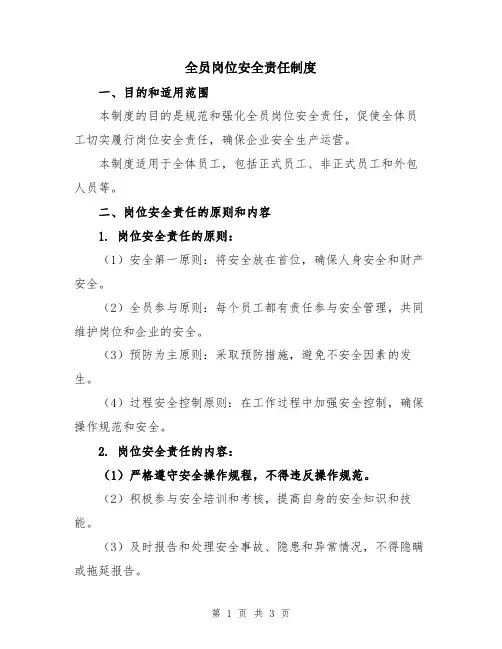 全员岗位安全责任制度

一、目的和适用范围

本制度的目的是规范和强化全员岗位安全责任，促使全体员工切实履行岗位安全责任，确保企业安全生产运营。

本制度适用于全体员工，包括正式员工、非正式员工和外包人员等。

二、岗位安全责任的原则和内容

1. 岗位安全责任的原则：

（1）安全第一原则：将安全放在首位，确保人身安全和财产安全。

（2）全员参与原则：每个员工都有责任参与安全管理，共同维护岗位和企业的安全。

（3）预防为主原则：采取预防措施，避免不安全因素的发生。

（4）过程安全控制原则：在工作过程中加强安全控制，确保操作规范和安全。

2. 岗位安全责任的内容：

（1）严格遵守安全操作规程，不得违反操作规范。

（2）积极参与安全培训和考核，提高自身的安全知识和技能。

（3）及时报告和处理安全事故、隐患和异常情况，不得隐瞒或拖延报告。

第 1 页 共 3 页